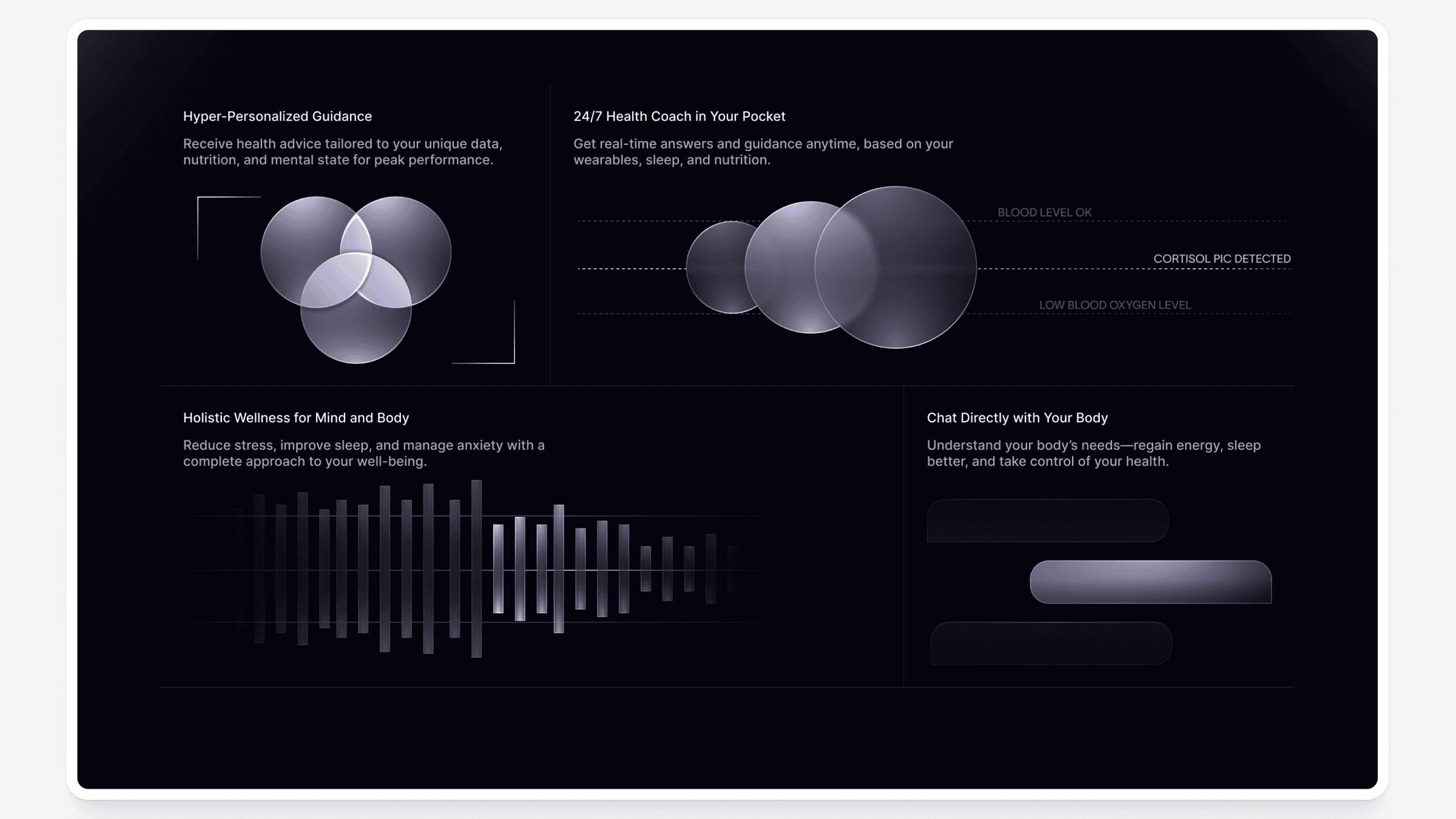 Hyper-Personalized Guidance

Receive health advice tailored to your unique data, nutrition, and mental state for peak performance.

24/7 Health Coach in Your Pocket

Get real-time answers and guidance anytime, based on your wearables, sleep, and nutrition.

BLOOD LEVEL OK

CORTISOL PIC DETECTED

LOW BLOOD OXYGEN LEVEL

Holistic Wellness for Mind and Body

Reduce stress, improve sleep, and manage anxiety with a complete approach to your well-being.

Chat Directly with Your Body

Understand your body's needs—regain energy, sleep better, and take control of your health.